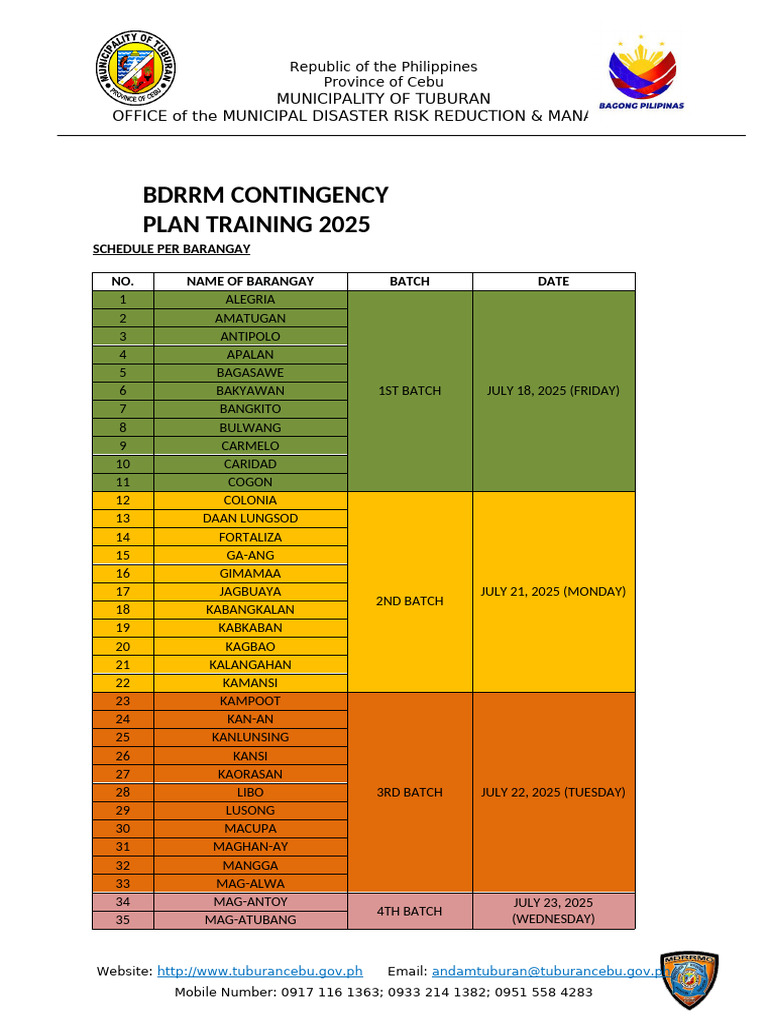 MUNICIPALITY OF TUBURAN
PROVINCE OF CEBU

Republic of the Philippines
Province of Cebu
MUNICIPALITY OF TUBURAN
OFFICE of the MUNICIPAL DISASTER RISK REDUCTION & MANA

BAGONG PILIPINAS

BDRRM CONTINGENCY
PLAN TRAINING 2025

SCHEDULE PER BARANGAY

| NO. | NAME OF BARANGAY | BATCH | DATE |
|---|---|---|---|
| 1 | ALEGRIA | 1ST BATCH | JULY 18, 2025 (FRIDAY) |
| 2 | AMATUGAN | | |
| 3 | ANTIPOLO | | |
| 4 | APALAN | | |
| 5 | BAGASAWE | | |
| 6 | BAKYAWAN | | |
| 7 | BANGKITO | | |
| 8 | BULWANG | | |
| 9 | CARMELO | | |
| 10 | CARIDAD | | |
| 11 | COGON | | |
| 12 | COLONIA | 2ND BATCH | JULY 21, 2025 (MONDAY) |
| 13 | DAAN LUNGSOD | | |
| 14 | FORTALIZA | | |
| 15 | GA-ANG | | |
| 16 | GIMAMAA | | |
| 17 | JAGBUAYA | | |
| 18 | KABANGKALAN | | |
| 19 | KABKABAN | | |
| 20 | KAGBAO | | |
| 21 | KALANGAHAN | | |
| 22 | KAMANSI | | |
| 23 | KAMPOOT | 3RD BATCH | JULY 22, 2025 (TUESDAY) |
| 24 | KAN-AN | | |
| 25 | KANLUNSING | | |
| 26 | KANSI | | |
| 27 | KAORASAN | | |
| 28 | LIBO | | |
| 29 | LUSONG | | |
| 30 | MACUPA | | |
| 31 | MAGHAN-AY | | |
| 32 | MANGGA | | |
| 33 | MAG-ALWA | | |
| 34 | MAG-ANTOY | 4TH BATCH | JULY 23, 2025 (WEDNESDAY) |
| 35 | MAG-ATUBANG | | |

Website: http://www.tuburancebu.gov.ph Email: andamtuburan@tuburancebu.gov.ph
Mobile Number: 0917 116 1363; 0933 214 1382; 0951 558 4283

MDRRMO